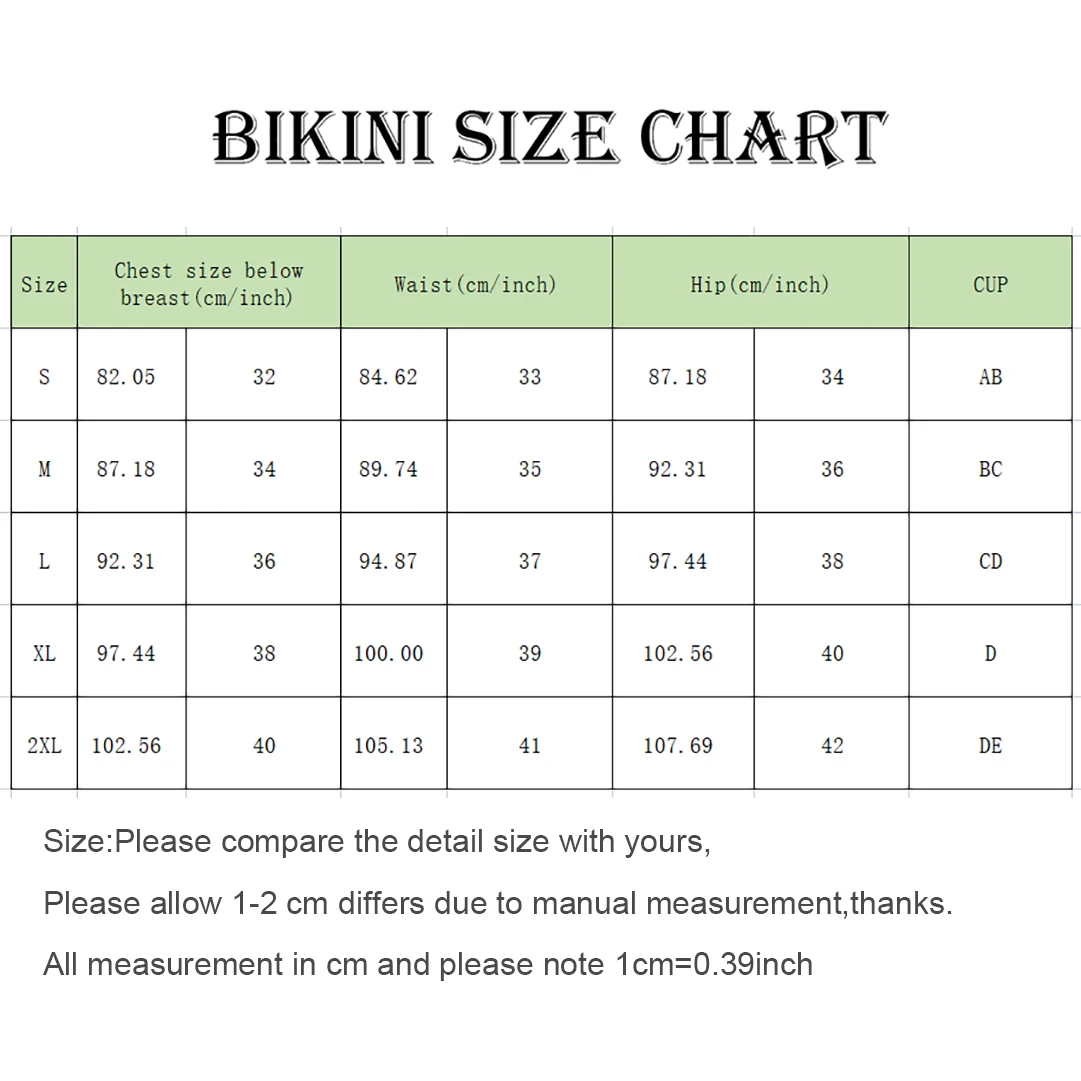 BIKINI SIZE CHART

| Size | Chest size below breast(cm/inch) | | Waist(cm/inch) | | Hip(cm/inch) | | CUP |
|---|---|---|---|---|---|---|---|
| S | 82.05 | 32 | 84.62 | 33 | 87.18 | 34 | AB |
| M | 87.18 | 34 | 89.74 | 35 | 92.31 | 36 | BC |
| L | 92.31 | 36 | 94.87 | 37 | 97.44 | 38 | CD |
| XL | 97.44 | 38 | 100.00 | 39 | 102.56 | 40 | D |
| 2XL | 102.56 | 40 | 105.13 | 41 | 107.69 | 42 | DE |

Size:Please compare the detail size with yours,

Please allow 1-2 cm differs due to manual measurement,thanks.

All measurement in cm and please note 1cm=0.39inch